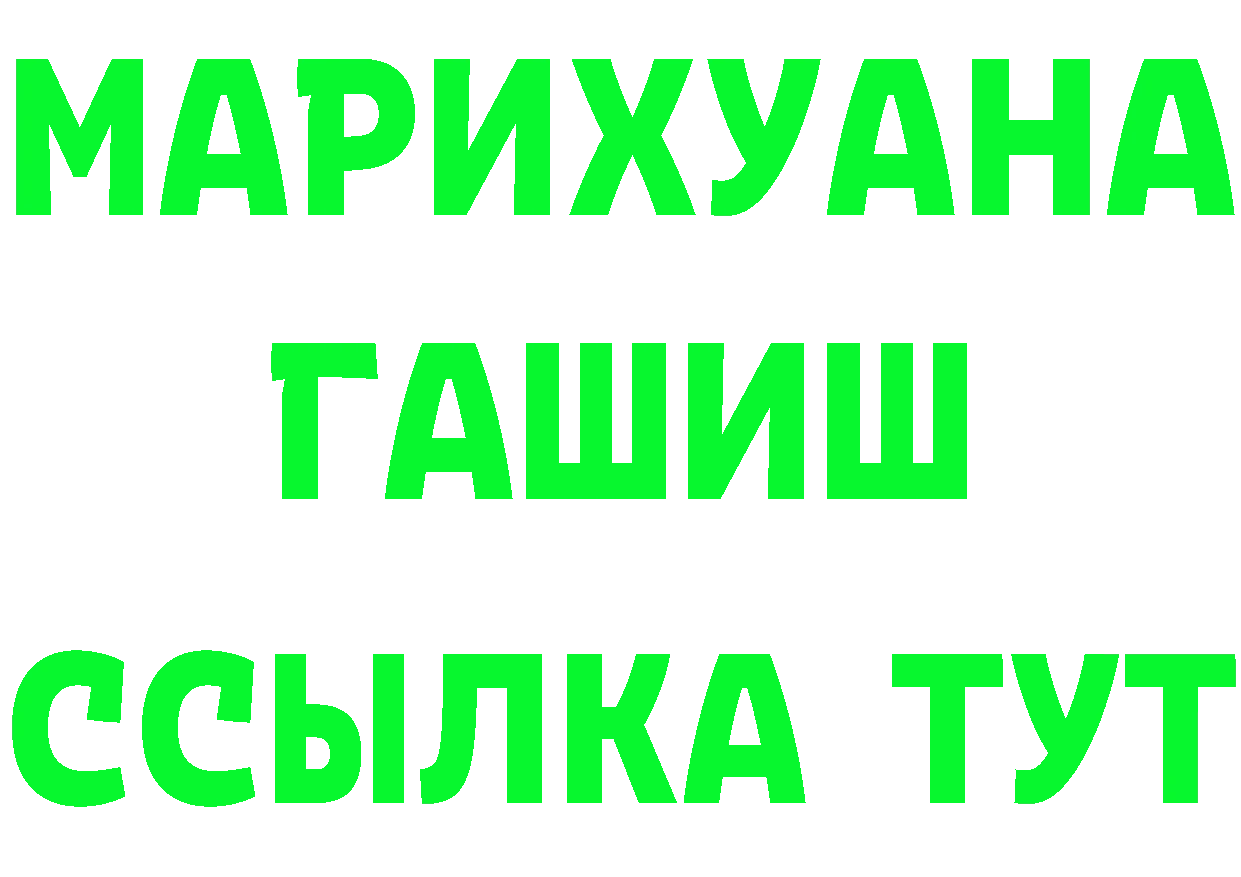 МАРИХУАНА
ГАШИШ
ССЫЛКА ТУТ